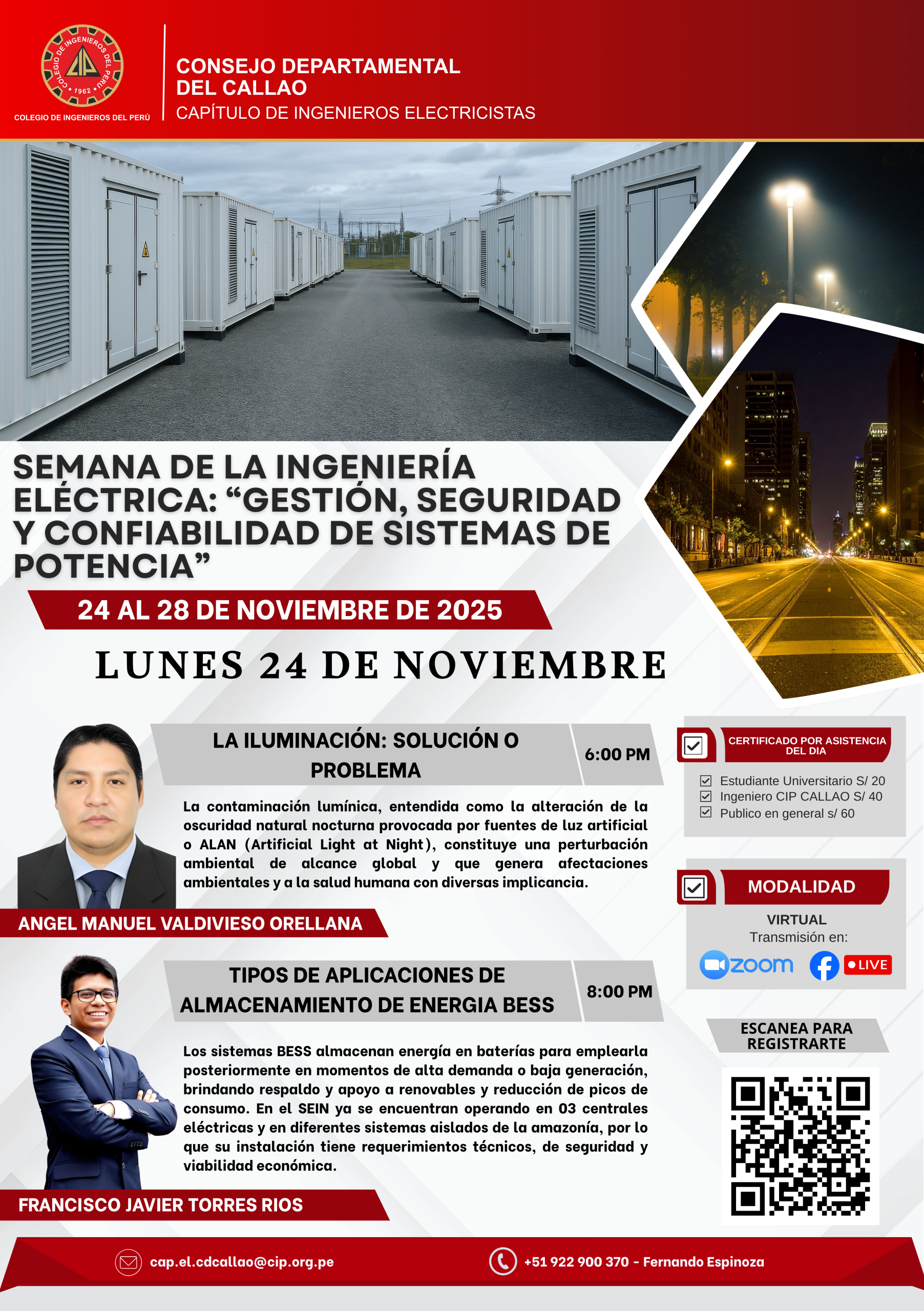 COLEGIO DE INGENIEROS DEL PERÚ
CIP
1962

COLEGIO DE INGENIEROS DEL PERÚ

CONSEJO DEPARTAMENTAL
DEL CALLAO
CAPÍTULO DE INGENIEROS ELECTRICISTAS

SEMANA DE LA INGENIERÍA ELÉCTRICA: "GESTIÓN, SEGURIDAD Y CONFIABILIDAD DE SISTEMAS DE POTENCIA"

24 AL 28 DE NOVIEMBRE DE 2025

LUNES 24 DE NOVIEMBRE

LA ILUMINACIÓN: SOLUCIÓN O PROBLEMA

6:00 PM

La contaminación lumínica, entendida como la alteración de la oscuridad natural nocturna provocada por fuentes de luz artificial o ALAN (Artificial Light at Night), constituye una perturbación ambiental de alcance global y que genera afectaciones ambientales y a la salud humana con diversas implicancia.

ANGEL MANUEL VALDIVIESO ORELLANA

TIPOS DE APLICACIONES DE ALMACENAMIENTO DE ENERGIA BESS

8:00 PM

Los sistemas BESS almacenan energía en baterías para emplearla posteriormente en momentos de alta demanda o baja generación, brindando respaldo y apoyo a renovables y reducción de picos de consumo. En el SEIN ya se encuentran operando en 03 centrales eléctricas y en diferentes sistemas aislados de la amazonía, por lo que su instalación tiene requerimientos técnicos, de seguridad y viabilidad económica.

FRANCISCO JAVIER TORRES RIOS

☑ CERTIFICADO POR ASISTENCIA DEL DIA

☑ Estudiante Universitario S/ 20
☑ Ingeniero CIP CALLAO S/ 40
☑ Publico en general s/ 60

☑ MODALIDAD

VIRTUAL
Transmisión en:
zoom
LIVE

ESCANEA PARA REGISTRARTE

cap.el.cdcallao@cip.org.pe

+51 922 900 370 - Fernando Espinoza